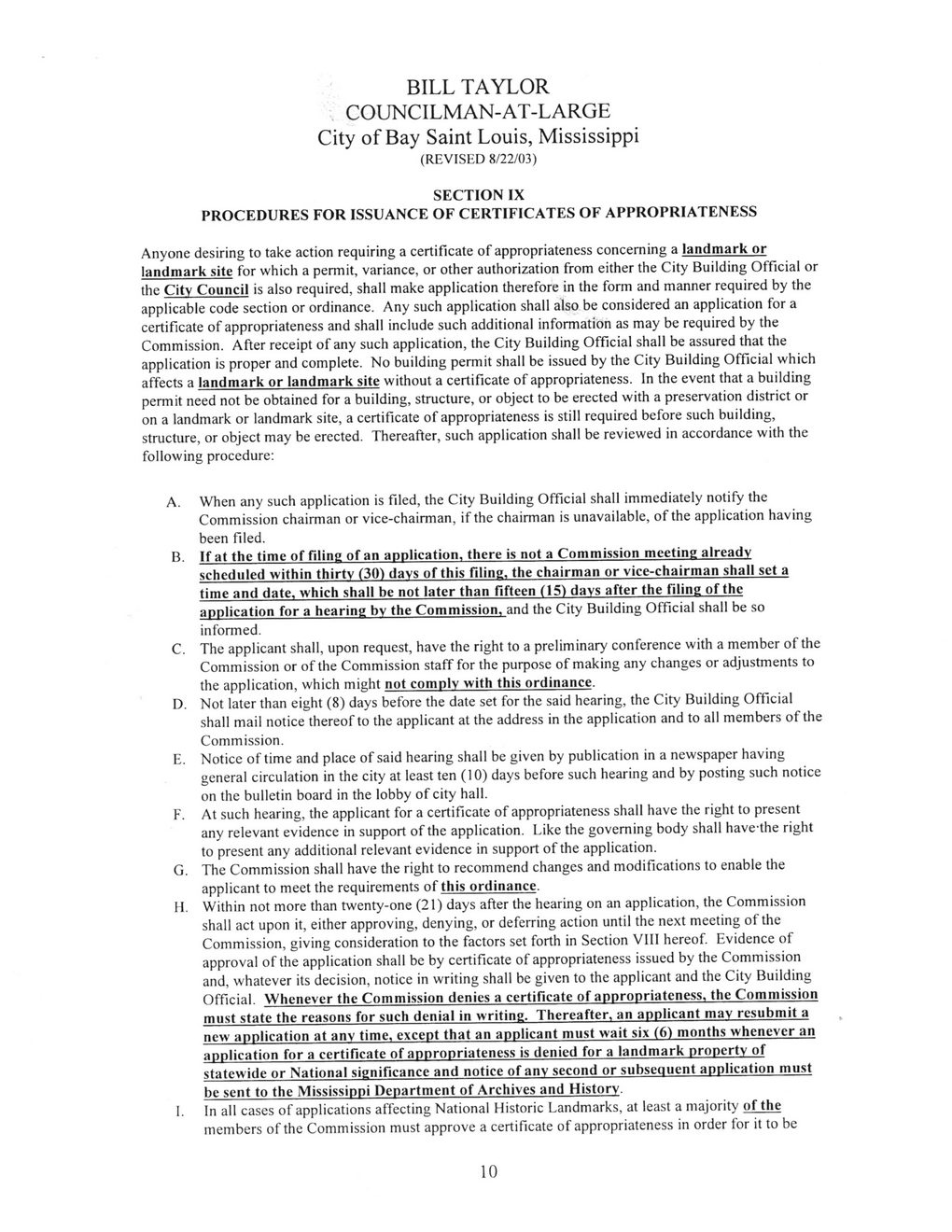 BILL TAYLOR
COUNCILMAN-AT-LARGE
City of Bay Saint Louis, Mississippi
(REVISED 8/22/03)

SECTION IX
PROCEDURES FOR ISSUANCE OF CERTIFICATES OF APPROPRIATENESS

Anyone desiring to take action requiring a certificate of appropriateness concerning a landmark or landmark site for which a permit, variance, or other authorization from either the City Building Official or the City Council is also required, shall make application therefore in the form and manner required by the applicable code section or ordinance. Any such application shall also be considered an application for a certificate of appropriateness and shall include such additional information as may be required by the Commission. After receipt of any such application, the City Building Official shall be assured that the application is proper and complete. No building permit shall be issued by the City Building Official which affects a landmark or landmark site without a certificate of appropriateness. In the event that a building permit need not be obtained for a building, structure, or object to be erected with a preservation district or on a landmark or landmark site, a certificate of appropriateness is still required before such building, structure, or object may be erected. Thereafter, such application shall be reviewed in accordance with the following procedure:

A. When any such application is filed, the City Building Official shall immediately notify the Commission chairman or vice-chairman, if the chairman is unavailable, of the application having been filed.
B. If at the time of filing of an application, there is not a Commission meeting already scheduled within thirty (30) days of this filing, the chairman or vice-chairman shall set a time and date, which shall be not later than fifteen (15) days after the filing of the application for a hearing by the Commission, and the City Building Official shall be so informed.
C. The applicant shall, upon request, have the right to a preliminary conference with a member of the Commission or of the Commission staff for the purpose of making any changes or adjustments to the application, which might not comply with this ordinance.
D. Not later than eight (8) days before the date set for the said hearing, the City Building Official shall mail notice thereof to the applicant at the address in the application and to all members of the Commission.
E. Notice of time and place of said hearing shall be given by publication in a newspaper having general circulation in the city at least ten (10) days before such hearing and by posting such notice on the bulletin board in the lobby of city hall.
F. At such hearing, the applicant for a certificate of appropriateness shall have the right to present any relevant evidence in support of the application. Like the governing body shall have the right to present any additional relevant evidence in support of the application.
G. The Commission shall have the right to recommend changes and modifications to enable the applicant to meet the requirements of this ordinance.
H. Within not more than twenty-one (21) days after the hearing on an application, the Commission shall act upon it, either approving, denying, or deferring action until the next meeting of the Commission, giving consideration to the factors set forth in Section VIII hereof. Evidence of approval of the application shall be by certificate of appropriateness issued by the Commission and, whatever its decision, notice in writing shall be given to the applicant and the City Building Official. Whenever the Commission denies a certificate of appropriateness, the Commission must state the reasons for such denial in writing. Thereafter, an applicant may resubmit a new application at any time, except that an applicant must wait six (6) months whenever an application for a certificate of appropriateness is denied for a landmark property of statewide or National significance and notice of any second or subsequent application must be sent to the Mississippi Department of Archives and History.
I. In all cases of applications affecting National Historic Landmarks, at least a majority of the members of the Commission must approve a certificate of appropriateness in order for it to be

10